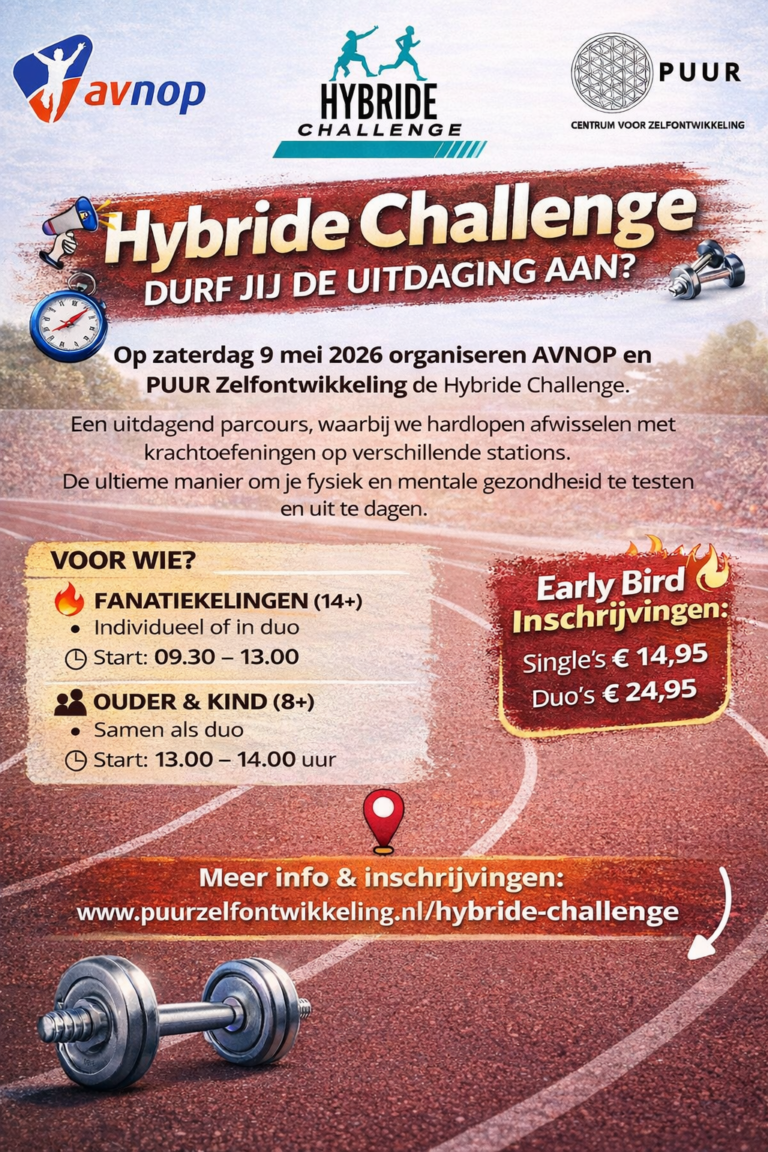 avnop

HYBRIDE
CHALLENGE

PUUR
CENTRUM VOOR ZELFONTWIKKELING

Hybride Challenge
DURF JIJ DE UITDAGING AAN?

Op zaterdag 9 mei 2026 organiseren AVNOP en PUUR Zelfontwikkeling de Hybride Challenge.

Een uitdagend parcours, waarbij we hardlopen afwisselen met krachtoefeningen op verschillende stations. De ultieme manier om je fysiek en mentale gezondheid te testen en uit te dagen.

VOOR WIE?
FANATIEKELINGEN (14+)
• Individueel of in duo
Start: 09.30 – 13.00

OUDER & KIND (8+)
• Samen als duo
Start: 13.00 – 14.00 uur

Early Bird
Inschrijvingen:
Single's € 14,95
Duo's € 24,95

Meer info & inschrijvingen:
www.puurzelfontwikkeling.nl/hybride-challenge